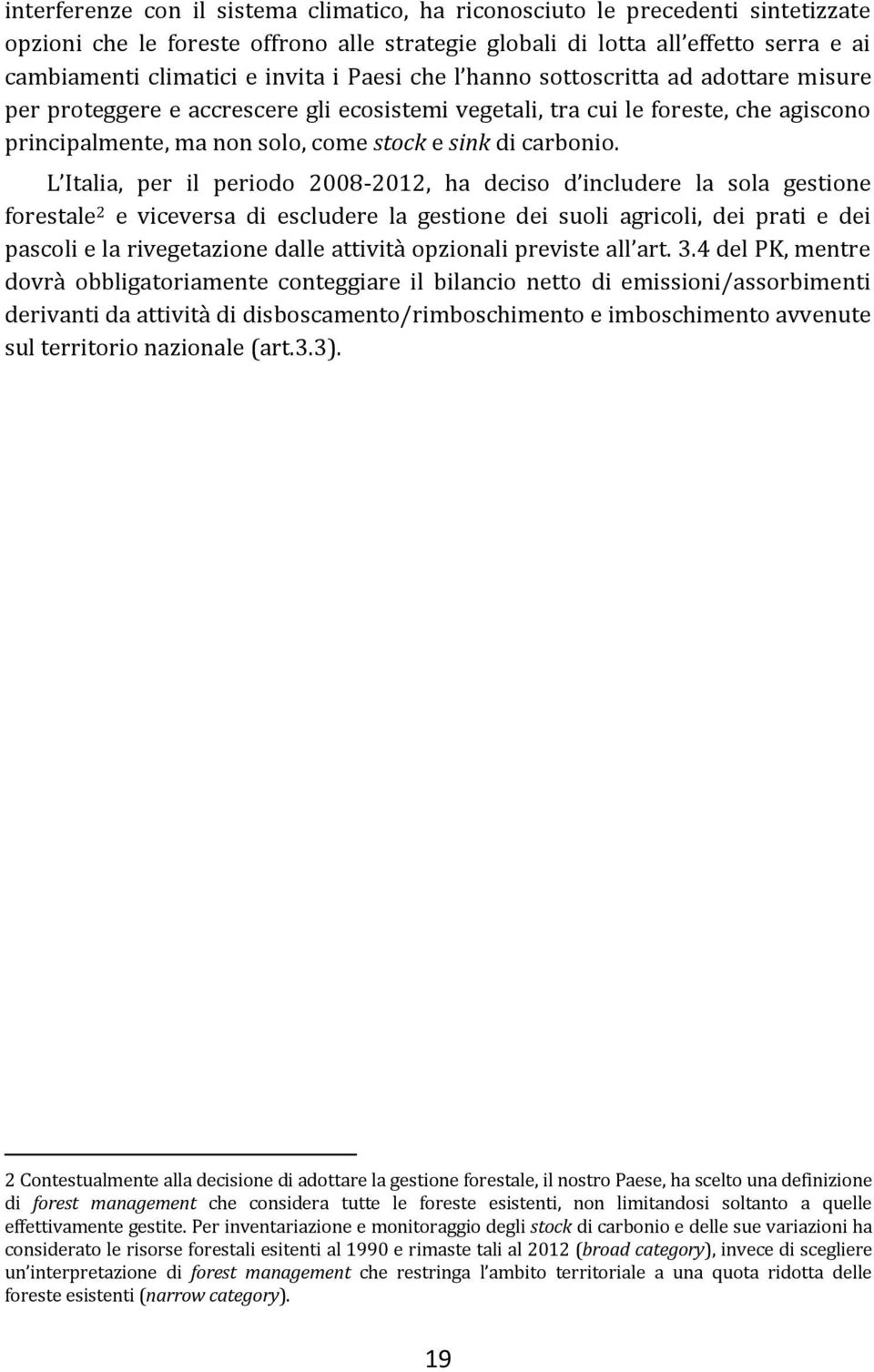 interferenze con il sistema climatico, ha riconosciuto le precedenti sintetizzate opzioni che le foreste offrono alle strategie globali di lotta all'effetto serra e ai cambiamenti climatici e invita i Paesi che l'hanno sottoscritta ad adottare misure per proteggere e accrescere gli ecosistemi vegetali, tra cui le foreste, che agiscono principalmente, ma non solo, come stock e sink di carbonio.

L'Italia, per il periodo 2008-2012, ha deciso d'includere la sola gestione forestale$^2$ e viceversa di escludere la gestione dei suoli agricoli, dei prati e dei pascoli e la rivegetazione dalle attività opzionali previste all'art. 3.4 del PK, mentre dovrà obbligatoriamente conteggiare il bilancio netto di emissioni/assorbimenti derivanti da attività di disboscamento/rimboschimento e imboschimento avvenute sul territorio nazionale (art.3.3).

2 Contestualmente alla decisione di adottare la gestione forestale, il nostro Paese, ha scelto una definizione di forest management che considera tutte le foreste esistenti, non limitandosi soltanto a quelle effettivamente gestite. Per inventariazione e monitoraggio degli stock di carbonio e delle sue variazioni ha considerato le risorse forestali esitenti al 1990 e rimaste tali al 2012 (broad category), invece di scegliere un'interpretazione di forest management che restringa l'ambito territoriale a una quota ridotta delle foreste esistenti (narrow category).

19